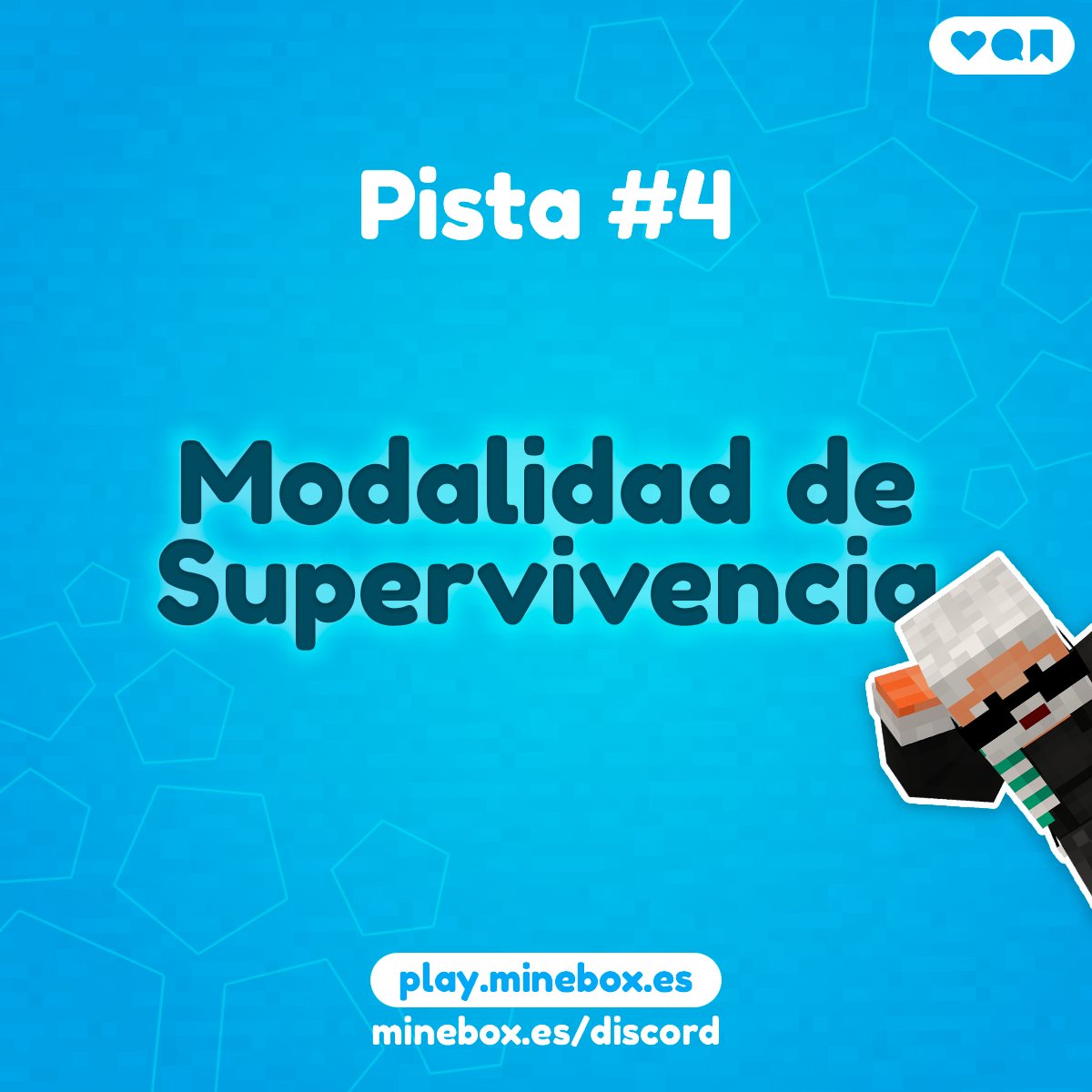 Pista #4

Modalidad de Supervivencia

play.minebox.es
minebox.es/discord